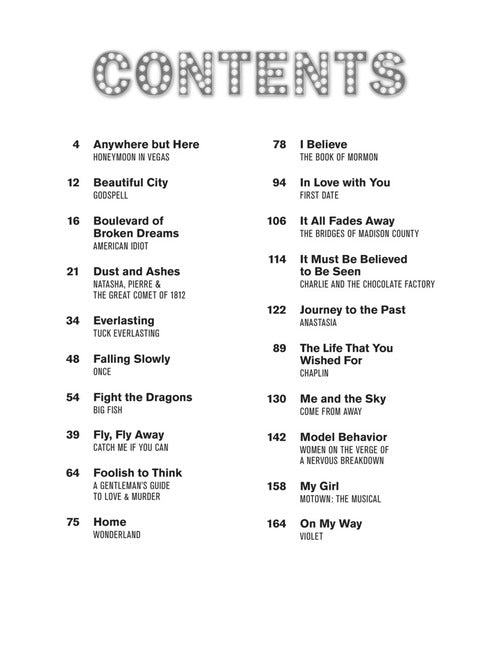 CONTENTS

4 Anywhere but Here
HONEYMOON IN VEGAS

12 Beautiful City
GODSPELL

16 Boulevard of Broken Dreams
AMERICAN IDIOT

21 Dust and Ashes
NATASHA, PIERRE & THE GREAT COMET OF 1812

34 Everlasting
TUCK EVERLASTING

48 Falling Slowly
ONCE

54 Fight the Dragons
BIG FISH

39 Fly, Fly Away
CATCH ME IF YOU CAN

64 Foolish to Think
A GENTLEMAN'S GUIDE TO LOVE & MURDER

75 Home
WONDERLAND

78 I Believe
THE BOOK OF MORMON

94 In Love with You
FIRST DATE

106 It All Fades Away
THE BRIDGES OF MADISON COUNTY

114 It Must Be Believed to Be Seen
CHARLIE AND THE CHOCOLATE FACTORY

122 Journey to the Past
ANASTASIA

89 The Life That You Wished For
CHAPLIN

130 Me and the Sky
COME FROM AWAY

142 Model Behavior
WOMEN ON THE VERGE OF A NERVOUS BREAKDOWN

158 My Girl
MOTOWN: THE MUSICAL

164 On My Way
VIOLET